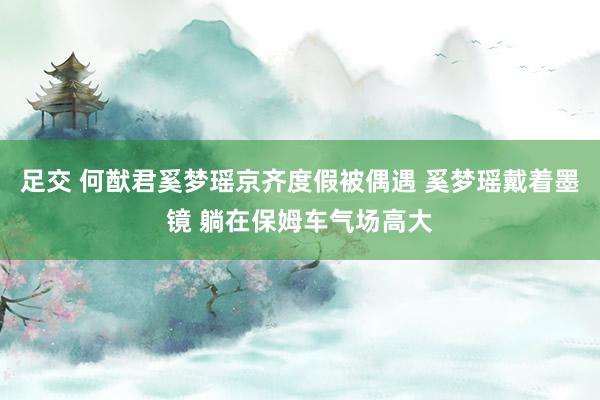 足交 何猷君奚梦瑶京齐度假被偶遇 奚梦瑶戴着墨镜 躺在保姆车气场高大